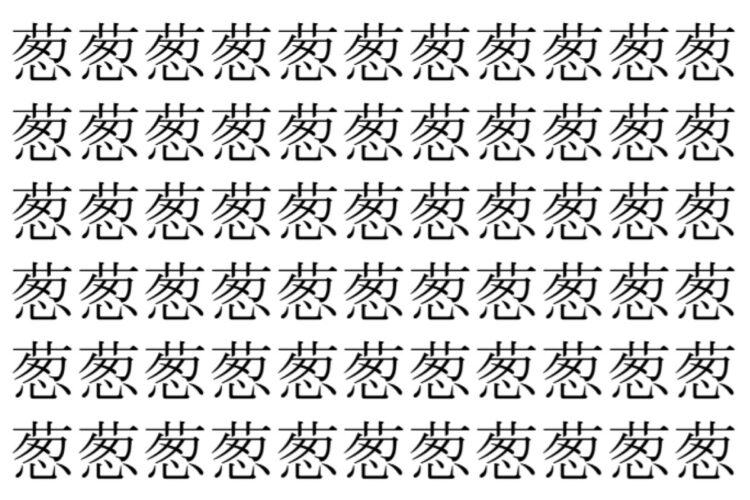 葱葱葱葱葱葱葱葱葱葱葱
葱葱葱葱葱葱葱葱葱葱葱
葱葱葱葱葱葱葱葱葱葱葱
葱葱葱葱葱葱葱葱葱葱葱
葱葱葱葱葱葱葱葱葱葱葱
葱葱葱葱葱葱葱葱葱葱葱